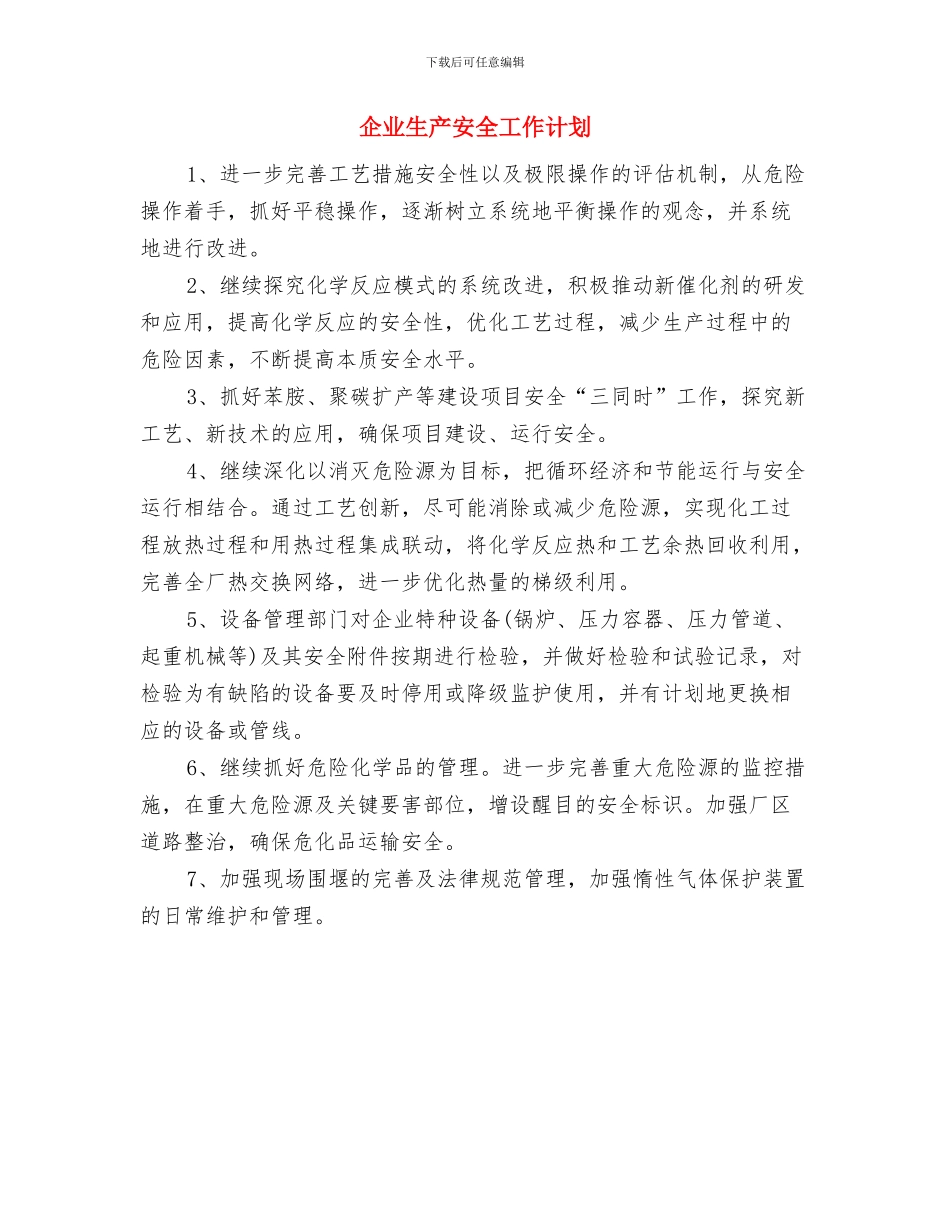 下载后可任意编辑

企业生产安全工作计划

1、进一步完善工艺措施安全性以及极限操作的评估机制，从危险操作着手，抓好平稳操作，逐渐树立系统地平衡操作的观念，并系统地进行改进。

2、继续探究化学反应模式的系统改进，积极推动新催化剂的研发和应用，提高化学反应的安全性，优化工艺过程，减少生产过程中的危险因素，不断提高本质安全水平。

3、抓好苯胺、聚碳扩产等建设项目安全“三同时”工作，探究新工艺、新技术的应用，确保项目建设、运行安全。

4、继续深化以消灭危险源为目标，把循环经济和节能运行与安全运行相结合。通过工艺创新，尽可能消除或减少危险源，实现化工过程放热过程和用热过程集成联动，将化学反应热和工艺余热回收利用，完善全厂热交换网络，进一步优化热量的梯级利用。

5、设备管理部门对企业特种设备(锅炉、压力容器、压力管道、起重机械等)及其安全附件按期进行检验，并做好检验和试验记录，对检验为有缺陷的设备要及时停用或降级监护使用，并有计划地更换相应的设备或管线。

6、继续抓好危险化学品的管理。进一步完善重大危险源的监控措施，在重大危险源及关键要害部位，增设醒目的安全标识。加强厂区道路整治，确保危化品运输安全。

7、加强现场围堰的完善及法律规范管理，加强惰性气体保护装置的日常维护和管理。